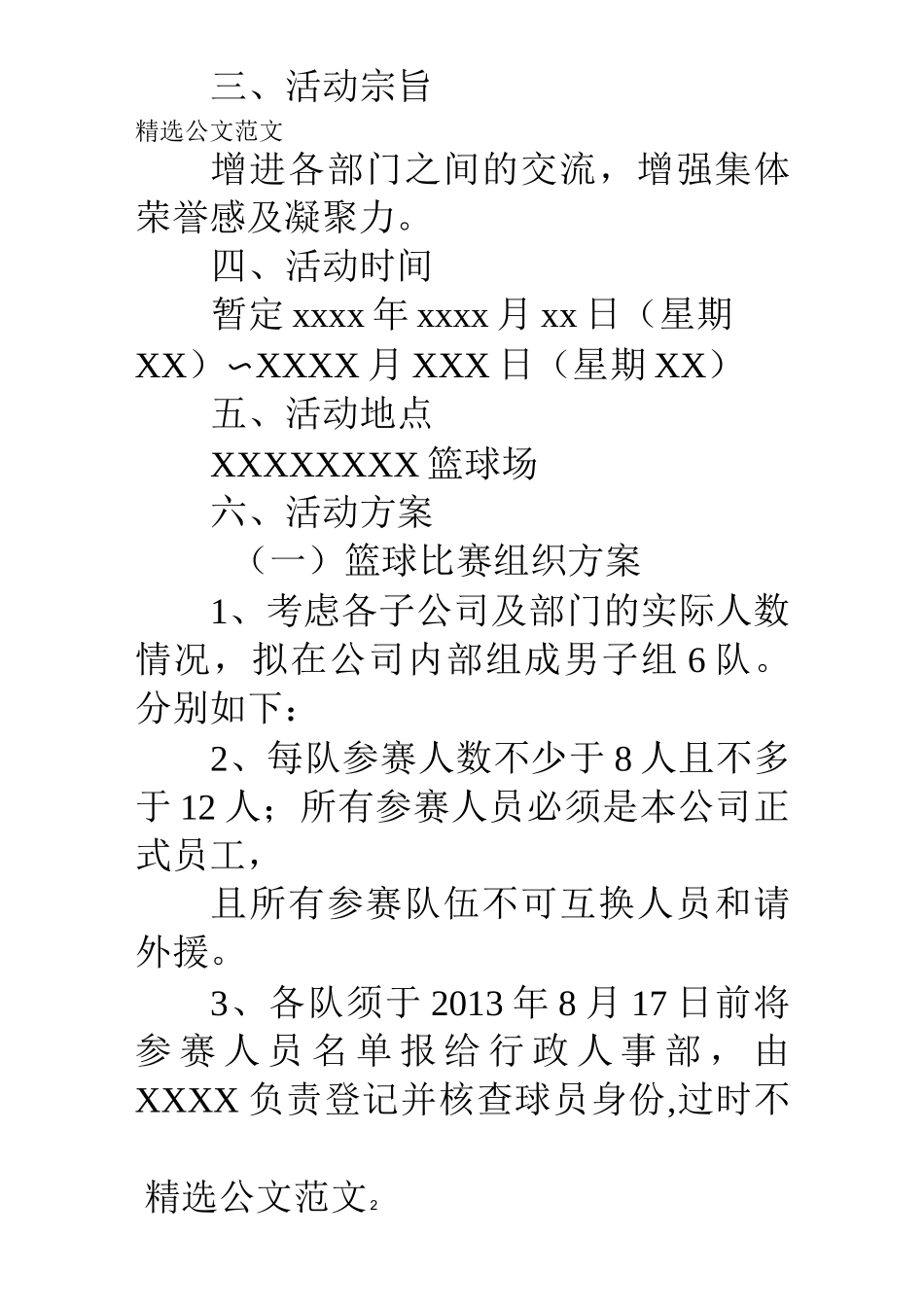 三、活动宗旨

精选公文范文

增进各部门之间的交流，增强集体荣誉感及凝聚力。

四、活动时间

暂定 xxxx 年 xxxx 月 xx 日（星期 XX）∽XXXX 月 XXX 日（星期 XX）

五、活动地点

XXXXXXXX 篮球场

六、活动方案

（一）篮球比赛组织方案

1、考虑各子公司及部门的实际人数情况，拟在公司内部组成男子组 6 队。分别如下：

2、每队参赛人数不少于 8 人且不多于 12 人；所有参赛人员必须是本公司正式员工，

且所有参赛队伍不可互换人员和请外援。

3、各队须于 2013 年 8 月 17 日前将参赛人员名单报给行政人事部，由 XXXX 负责登记并核查球员身份,过时不

精选公文范文 2